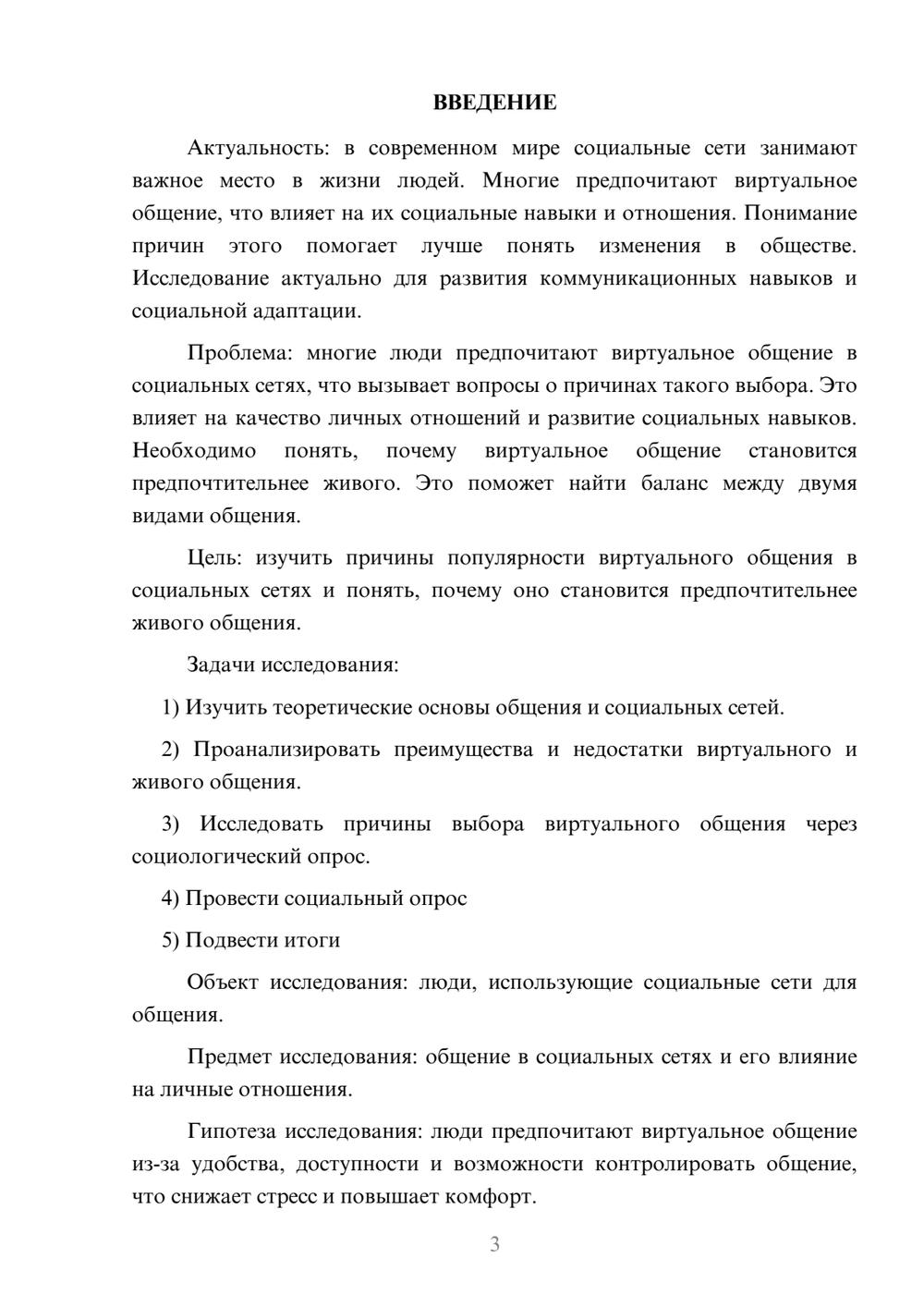 ВВЕДЕНИЕ

Актуальность: в современном мире социальные сети занимают важное место в жизни людей. Многие предпочитают виртуальное общение, что влияет на их социальные навыки и отношения. Понимание причин этого помогает лучше понять изменения в обществе. Исследование актуально для развития коммуникационных навыков и социальной адаптации.

Проблема: многие люди предпочитают виртуальное общение в социальных сетях, что вызывает вопросы о причинах такого выбора. Это влияет на качество личных отношений и развитие социальных навыков. Необходимо понять, почему виртуальное общение становится предпочтительнее живого. Это поможет найти баланс между двумя видами общения.

Цель: изучить причины популярности виртуального общения в социальных сетях и понять, почему оно становится предпочтительнее живого общения.

Задачи исследования:

1) Изучить теоретические основы общения и социальных сетей.

2) Проанализировать преимущества и недостатки виртуального и живого общения.

3) Исследовать причины выбора виртуального общения через социологический опрос.

4) Провести социальный опрос

5) Подвести итоги

Объект исследования: люди, использующие социальные сети для общения.

Предмет исследования: общение в социальных сетях и его влияние на личные отношения.

Гипотеза исследования: люди предпочитают виртуальное общение из-за удобства, доступности и возможности контролировать общение, что снижает стресс и повышает комфорт.

3